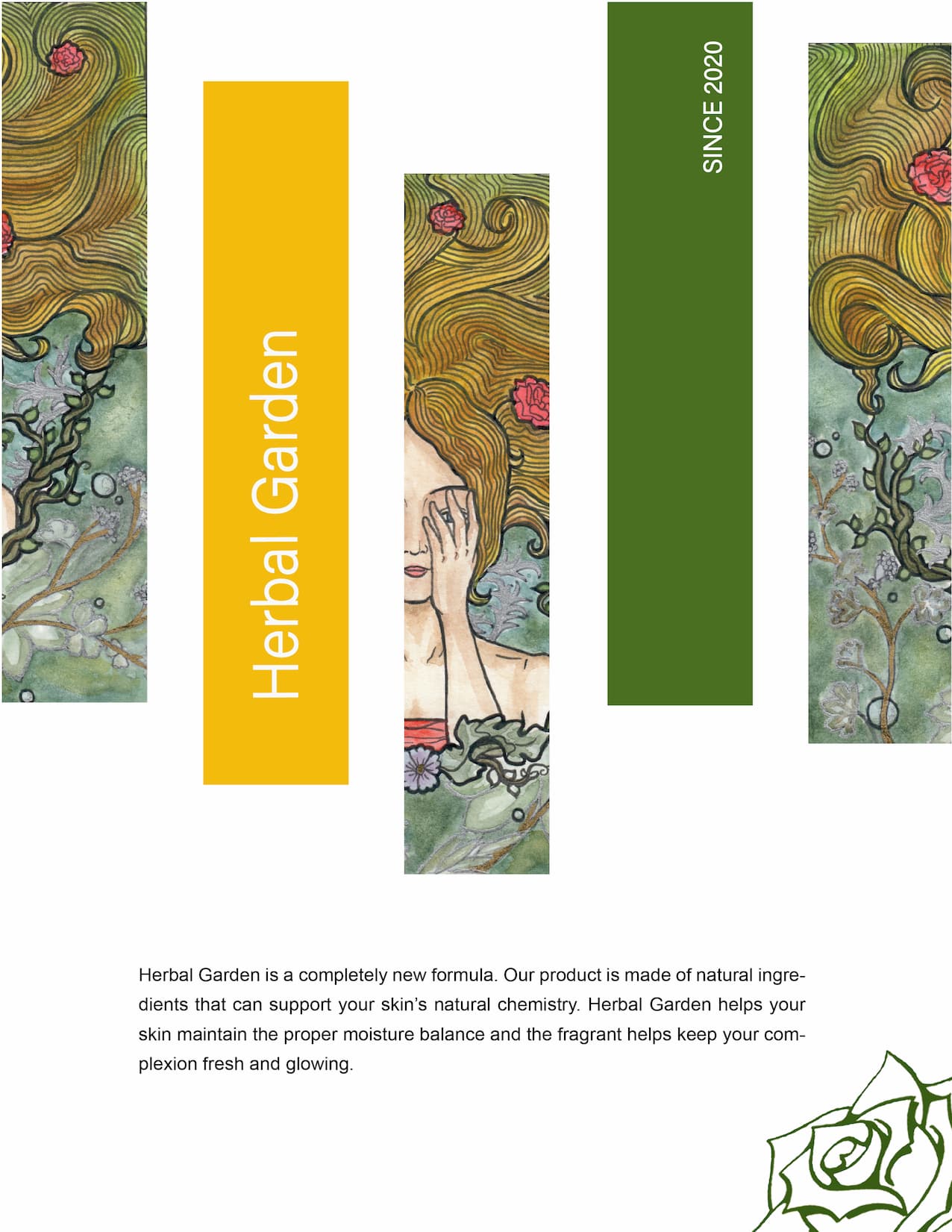 Herbal Garden

SINCE 2020

Herbal Garden is a completely new formula. Our product is made of natural ingredients that can support your skin's natural chemistry. Herbal Garden helps your skin maintain the proper moisture balance and the fragrant helps keep your complexion fresh and glowing.